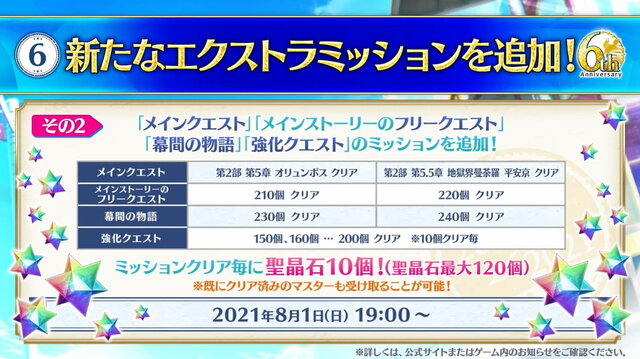 6 新たなエクストラミッションを追加！ 6th Anniversary

その2

「メインクエスト」「メインストーリーのフリークエスト」「幕間の物語」「強化クエスト」のミッションを追加！

| メインクエスト | 第2部 第5章 オリュンポス クリア | 第2部 第5.5章 地獄界曼荼羅 平安京 クリア |
|---|---|---|
| メインストーリーのフリークエスト | 210個 クリア | 220個 クリア |
| 幕間の物語 | 230個 クリア | 240個 クリア |
| 強化クエスト | 150個、160個 … 200個 クリア ※10個クリア毎 | |

ミッションクリア毎に聖晶石10個！(聖晶石最大120個)
※既にクリア済みのマスターも受け取ることが可能！

2021年8月1日(日) 19:00 ～

※詳しくは、公式サイトまたはゲーム内のお知らせをご確認ください。